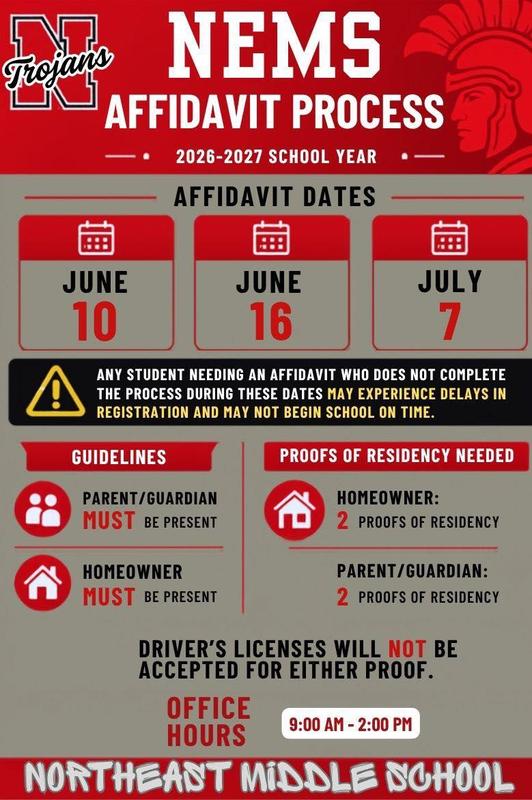 N
Trojans

NEMS
AFFIDAVIT PROCESS

2026-2027 SCHOOL YEAR

AFFIDAVIT DATES

JUNE
10

JUNE
16

JULY
7

ANY STUDENT NEEDING AN AFFIDAVIT WHO DOES NOT COMPLETE THE PROCESS DURING THESE DATES MAY EXPERIENCE DELAYS IN REGISTRATION AND MAY NOT BEGIN SCHOOL ON TIME.

GUIDELINES

PARENT/GUARDIAN
MUST BE PRESENT

HOMEOWNER
MUST BE PRESENT

PROOFS OF RESIDENCY NEEDED

HOMEOWNER:
2 PROOFS OF RESIDENCY

PARENT/GUARDIAN:
2 PROOFS OF RESIDENCY

DRIVER'S LICENSES WILL NOT BE ACCEPTED FOR EITHER PROOF.

OFFICE HOURS

9:00 AM - 2:00 PM

NORTHEAST MIDDLE SCHOOL